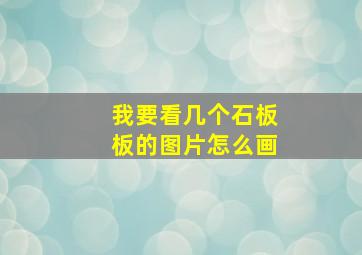 我要看几个石板板的图片怎么画